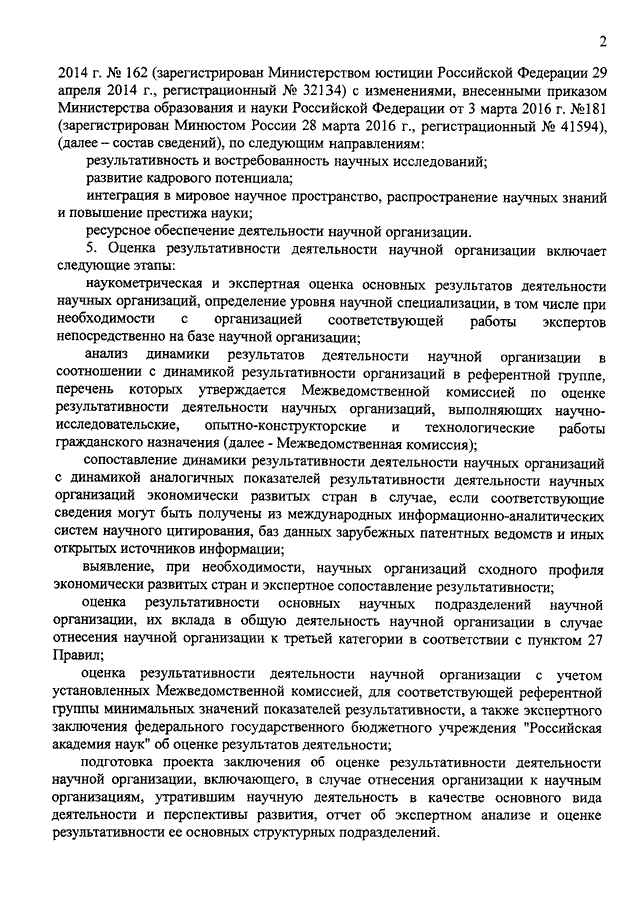 2

2014 г. № 162 (зарегистрирован Министерством юстиции Российской Федерации 29 апреля 2014 г., регистрационный № 32134) с изменениями, внесенными приказом Министерства образования и науки Российской Федерации от 3 марта 2016 г. №181 (зарегистрирован Минюстом России 28 марта 2016 г., регистрационный № 41594), (далее – состав сведений), по следующим направлениям:

результативность и востребованность научных исследований;

развитие кадрового потенциала;

интеграция в мировое научное пространство, распространение научных знаний и повышение престижа науки;

ресурсное обеспечение деятельности научной организации.

5. Оценка результативности деятельности научной организации включает следующие этапы:

наукометрическая и экспертная оценка основных результатов деятельности научных организаций, определение уровня научной специализации, в том числе при необходимости с организацией соответствующей работы экспертов непосредственно на базе научной организации;

анализ динамики результатов деятельности научной организации в соотношении с динамикой результативности организаций в референтной группе, перечень которых утверждается Межведомственной комиссией по оценке результативности деятельности научных организаций, выполняющих научно-исследовательские, опытно-конструкторские и технологические работы гражданского назначения (далее - Межведомственная комиссия);

сопоставление динамики результативности деятельности научных организаций с динамикой аналогичных показателей результативности деятельности научных организаций экономически развитых стран в случае, если соответствующие сведения могут быть получены из международных информационно-аналитических систем научного цитирования, баз данных зарубежных патентных ведомств и иных открытых источников информации;

выявление, при необходимости, научных организаций сходного профиля экономически развитых стран и экспертное сопоставление результативности;

оценка результативности основных научных подразделений научной организации, их вклада в общую деятельность научной организации в случае отнесения научной организации к третьей категории в соответствии с пунктом 27 Правил;

оценка результативности деятельности научной организации с учетом установленных Межведомственной комиссией, для соответствующей референтной группы минимальных значений показателей результативности, а также экспертного заключения федерального государственного бюджетного учреждения "Российская академия наук" об оценке результатов деятельности;

подготовка проекта заключения об оценке результативности деятельности научной организации, включающего, в случае отнесения организации к научным организациям, утратившим научную деятельность в качестве основного вида деятельности и перспективы развития, отчет об экспертном анализе и оценке результативности ее основных структурных подразделений.